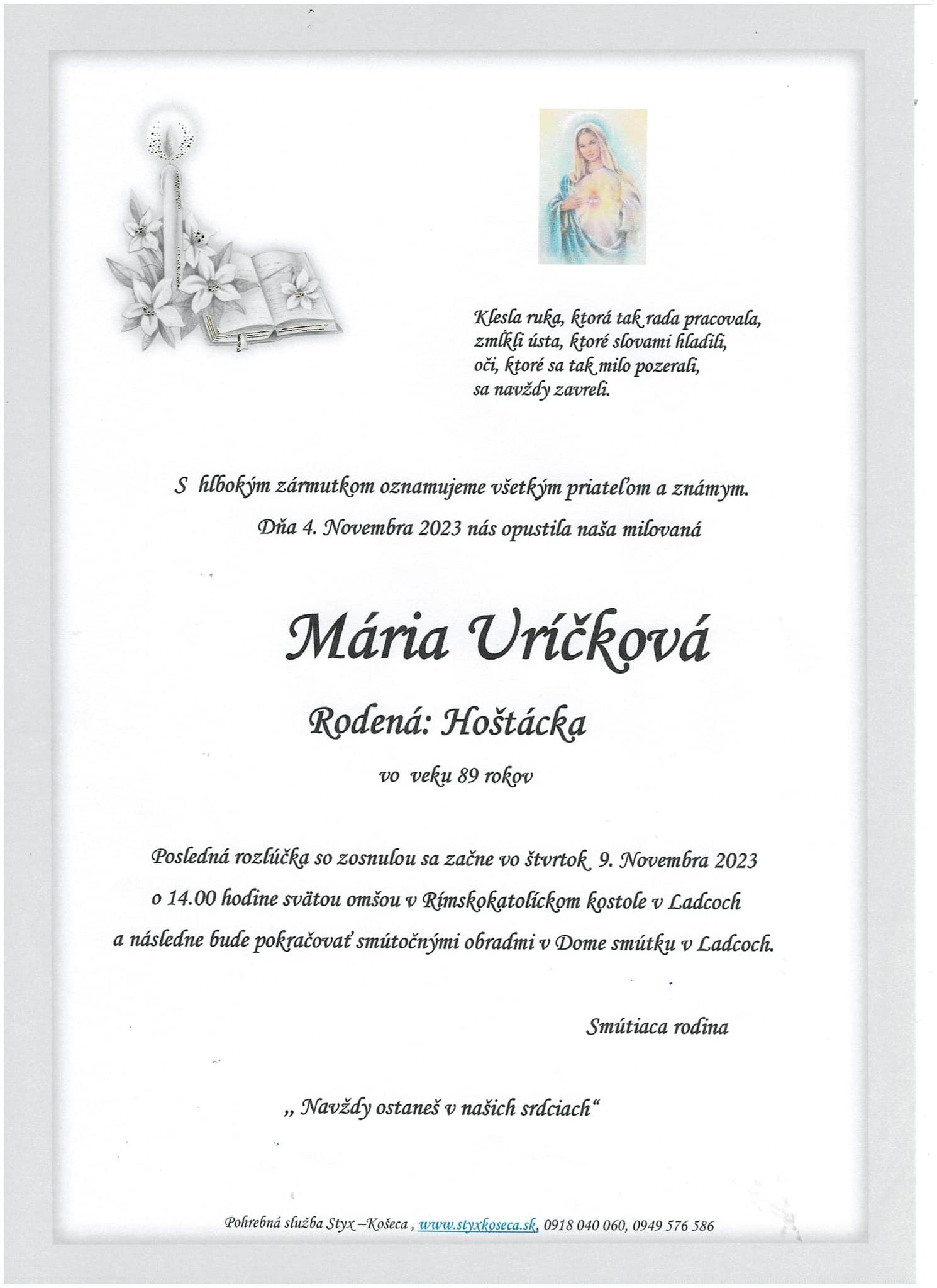 Klesla ruka, ktorá tak rada pracovala,
zmĺkli ústa, ktoré slovami hladili,
oči, ktoré sa tak milo pozerali,
sa navždy zavreli.

S hlbokým zármutkom oznamujeme všetkým priateľom a známym.

Dňa 4. Novembra 2023 nás opustila naša milovaná

Mária Uríčková

Rodená: Hoštácka

vo veku 89 rokov

Posledná rozlúčka so zosnulou sa začne vo štvrtok 9. Novembra 2023 o 14.00 hodine svätou omšou v Rímskokatolíckom kostole v Ladcoch a následne bude pokračovať smútočnými obradmi v Dome smútku v Ladcoch.

Smútiaca rodina

„ Navždy ostaneš v našich srdciach“

Pohrebná služba Styx –Košeca , www.styxkoseca.sk, 0918 040 060, 0949 576 586